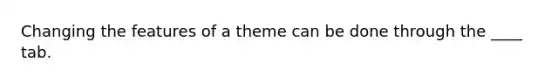 Changing the features of a theme can be done through the ____ tab.